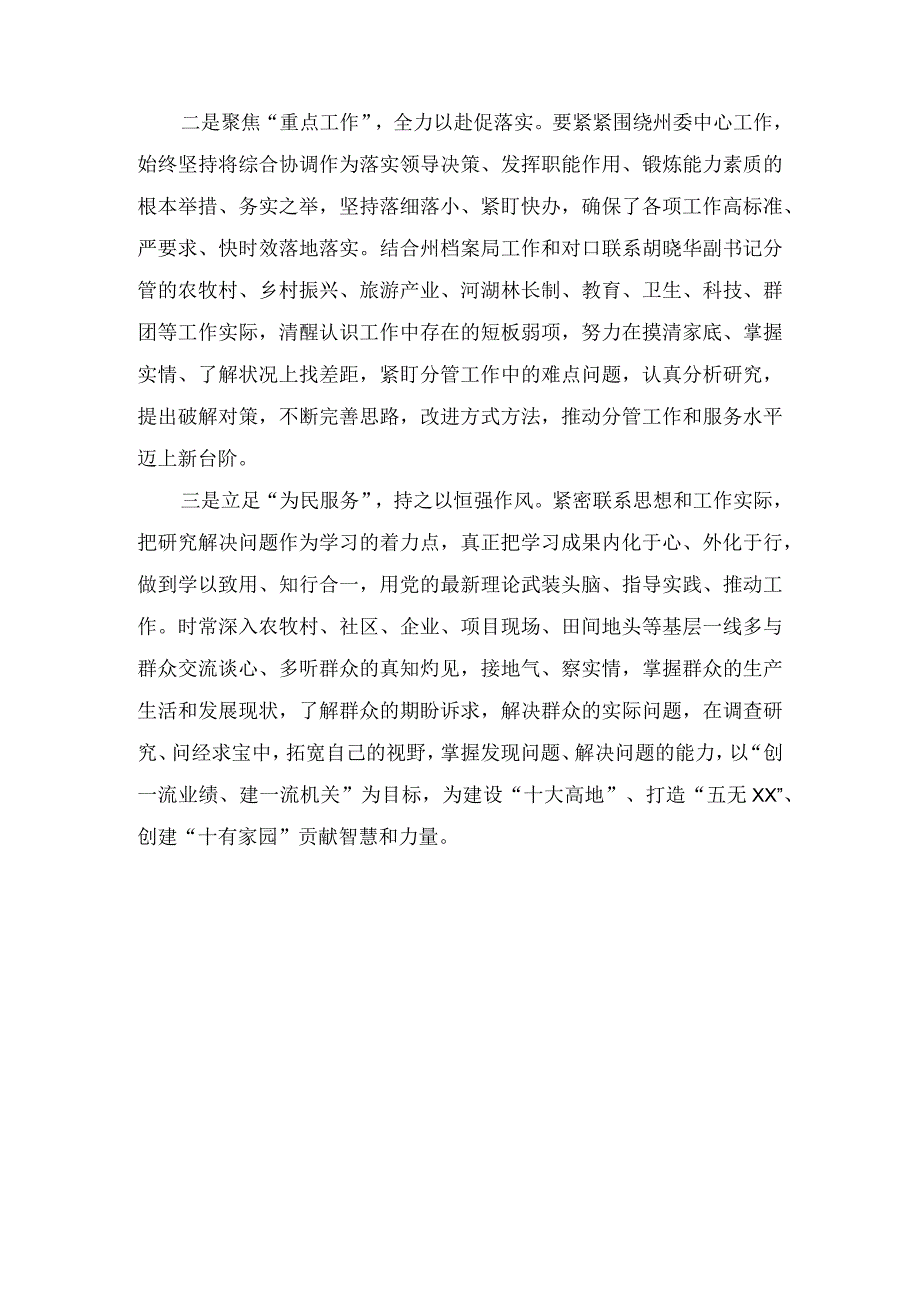 二是聚焦“重点工作”，全力以赴促落实。要紧紧围绕州委中心工作，始终坚持将综合协调作为落实领导决策、发挥职能作用、锻炼能力素质的根本举措、务实之举，坚持落细落小、紧盯快办，确保了各项工作高标准、严要求、快时效落地落实。结合州档案局工作和对口联系胡晓华副书记分管的农牧村、乡村振兴、旅游产业、河湖林长制、教育、卫生、科技、群团等工作实际，清醒认识工作中存在的短板弱项，努力在摸清家底、掌握实情、了解状况上找差距，紧盯分管工作中的难点问题，认真分析研究，提出破解对策，不断完善思路，改进方式方法，推动分管工作和服务水平迈上新台阶。

三是立足“为民服务”，持之以恒强作风。紧密联系思想和工作实际，把研究解决问题作为学习的着力点，真正把学习成果内化于心、外化于行，做到学以致用、知行合一，用党的最新理论武装头脑、指导实践、推动工作。时常深入农牧村、社区、企业、项目现场、田间地头等基层一线多与群众交流谈心、多听群众的真知灼见，接地气、察实情，掌握群众的生产生活和发展现状，了解群众的期盼诉求，解决群众的实际问题，在调查研究、问经求宝中，拓宽自己的视野，掌握发现问题、解决问题的能力，以“创一流业绩、建一流机关”为目标，为建设“十大高地”、打造“五无XX”、创建“十有家园”贡献智慧和力量。